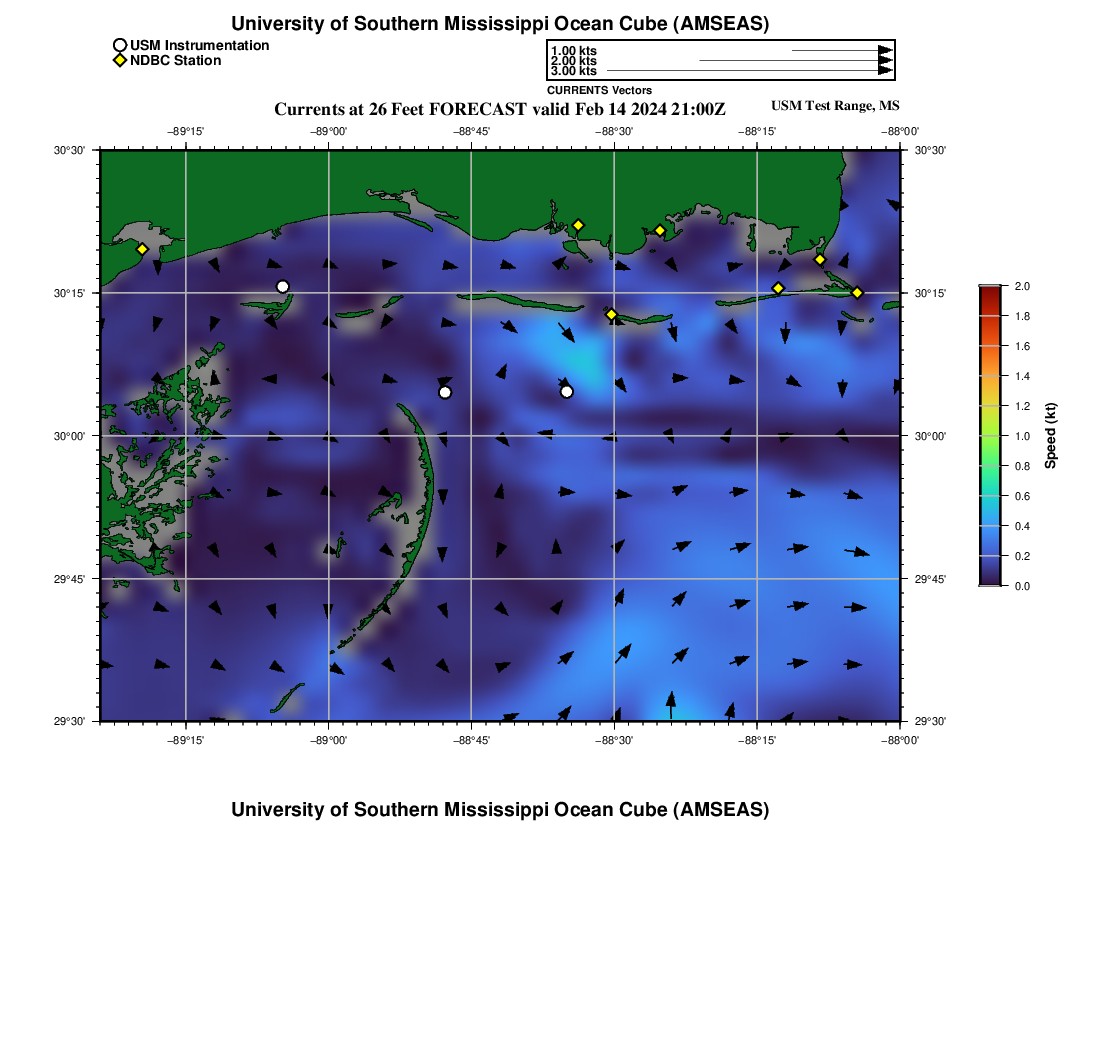 University of Southern Mississippi Ocean Cube (AMSEAS)

USM Instrumentation
NDBC Station

1.00 kts
2.00 kts
3.00 kts
CURRENTS Vectors

Currents at 26 Feet FORECAST valid Feb 14 2024 21:00Z

USM Test Range, MS

−89°15' −89°00' −88°45' −88°30' −88°15' −88°00'

30°30' 30°15' 30°00' 29°45' 29°30'

30°30' 30°15' 30°00' 29°45' 29°30'

−89°15' −89°00' −88°45' −88°30' −88°15' −88°00'

2.0
1.8
1.6
1.4
1.2
1.0
0.8
0.6
0.4
0.2
0.0
Speed (kt)

University of Southern Mississippi Ocean Cube (AMSEAS)